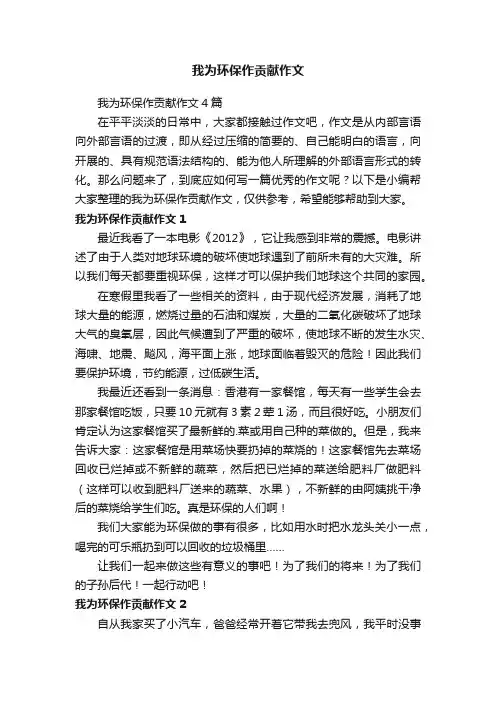 我为环保作贡献作文

我为环保作贡献作文4篇

在平平淡淡的日常中，大家都接触过作文吧，作文是从内部言语向外部言语的过渡，即从经过压缩的简要的、自己能明白的语言，向开展的、具有规范语法结构的、能为他人所理解的外部语言形式的转化。那么问题来了，到底应如何写一篇优秀的作文呢？以下是小编帮大家整理的我为环保作贡献作文，仅供参考，希望能够帮助到大家。

我为环保作贡献作文1

最近我看了一本电影《2012》，它让我感到非常的震撼。电影讲述了由于人类对地球环境的破坏使地球遇到了前所未有的大灾难。所以我们每天都要重视环保，这样才可以保护我们地球这个共同的家园。

在寒假里我看了一些相关的资料，由于现代经济发展，消耗了地球大量的能源，燃烧过量的石油和煤炭，大量的二氧化碳破坏了地球大气的臭氧层，因此气候遭到了严重的破坏，使地球不断的发生水灾、海啸、地震、飓风，海平面上涨，地球面临着毁灭的危险！因此我们要保护环境，节约能源，过低碳生活。

我最近还看到一条消息：香港有一家餐馆，每天有一些学生会去那家餐馆吃饭，只要10元就有3素2荤1汤，而且很好吃。小朋友们肯定认为这家餐馆买了最新鲜的.菜或用自己种的菜做的。但是，我来告诉大家：这家餐馆是用菜场快要扔掉的菜烧的！这家餐馆先去菜场回收已烂掉或不新鲜的蔬菜，然后把已烂掉的菜送给肥料厂做肥料（这样可以收到肥料厂送来的蔬菜、水果），不新鲜的由阿姨挑干净后的菜烧给学生们吃。真是环保的人们啊！

我们大家能为环保做的事有很多，比如用水时把水龙头关小一点，喝完的可乐瓶扔到可以回收的垃圾桶里……

让我们一起来做这些有意义的事吧！为了我们的将来！为了我们的子孙后代！一起行动吧！

我为环保作贡献作文2

自从我家买了小汽车，爸爸经常开着它带我去兜风，我平时没事